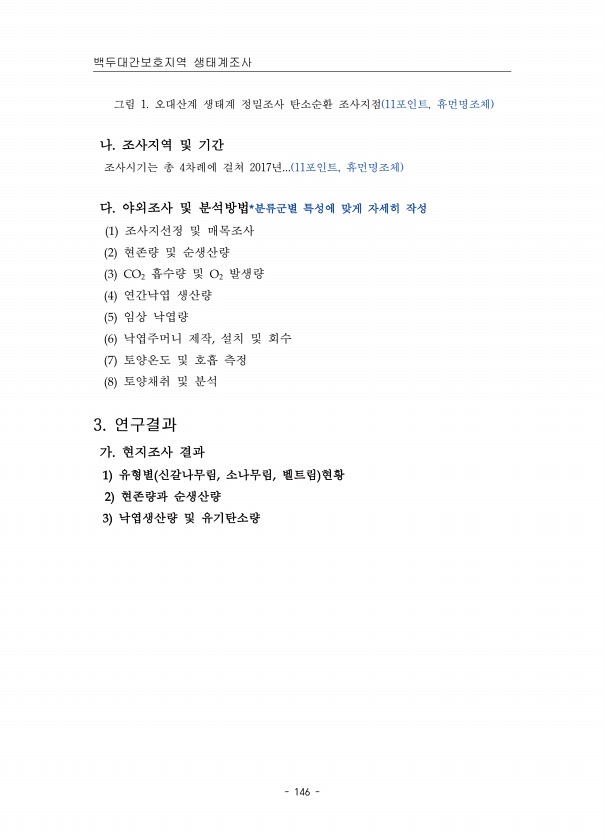 백두대간보호지역 생태계조사

그림 1. 오대산계 생태계 정밀조사 탄소순환 조사지점(11포인트, 휴먼명조체)

나. 조사지역 및 기간

조사시기는 총 4차례에 걸쳐 2017년...(11포인트, 휴먼명조체)

다. 야외조사 및 분석방법*분류군별 특성에 맞게 자세히 작성

(1) 조사지선정 및 매목조사
(2) 현존량 및 순생산량
(3) $CO_2$ 흡수량 및 $O_2$ 발생량
(4) 연간낙엽 생산량
(5) 임상 낙엽량
(6) 낙엽주머니 제작, 설치 및 회수
(7) 토양온도 및 호흡 측정
(8) 토양채취 및 분석

3. 연구결과

가. 현지조사 결과

1) 유형별(신갈나무림, 소나무림, 벨트림)현황
2) 현존량과 순생산량
3) 낙엽생산량 및 유기탄소량

- 146 -